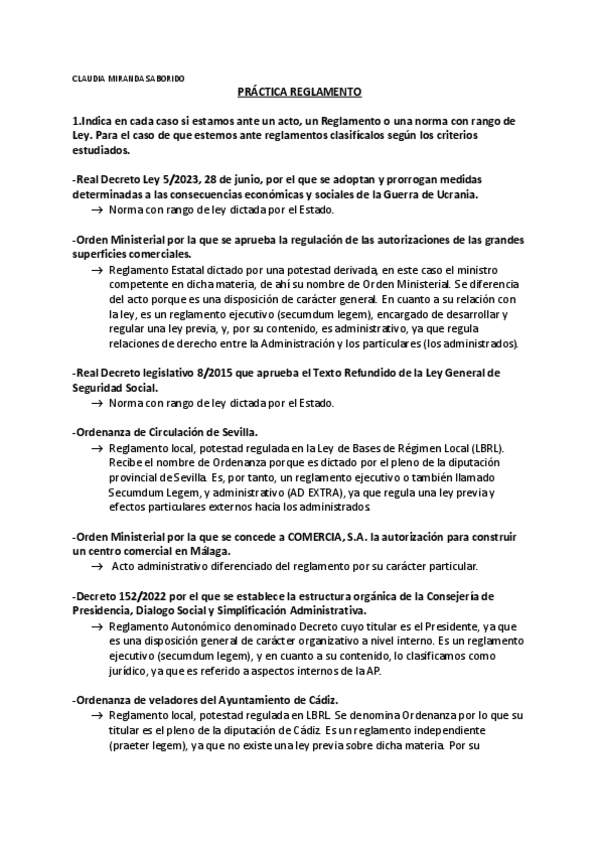 CLAUDIA MIRANDA SABORIDO

PRÁCTICA REGLAMENTO

1.Indica en cada caso si estamos ante un acto, un Reglamento o una norma con rango de Ley. Para el caso de que estemos ante reglamentos clasifícalos según los criterios estudiados.

-Real Decreto Ley 5/2023, 28 de junio, por el que se adoptan y prorrogan medidas determinadas a las consecuencias económicas y sociales de la Guerra de Ucrania.
→ Norma con rango de ley dictada por el Estado.

-Orden Ministerial por la que se aprueba la regulación de las autorizaciones de las grandes superficies comerciales.
→ Reglamento Estatal dictado por una potestad derivada, en este caso el ministro competente en dicha materia, de ahí su nombre de Orden Ministerial. Se diferencia del acto porque es una disposición de carácter general. En cuanto a su relación con la ley, es un reglamento ejecutivo (secumdum legem), encargado de desarrollar y regular una ley previa, y, por su contenido, es administrativo, ya que regula relaciones de derecho entre la Administración y los particulares (los administrados).

-Real Decreto legislativo 8/2015 que aprueba el Texto Refundido de la Ley General de Seguridad Social.
→ Norma con rango de ley dictada por el Estado.

-Ordenanza de Circulación de Sevilla.
→ Reglamento local, potestad regulada en la Ley de Bases de Régimen Local (LBRL). Recibe el nombre de Ordenanza porque es dictado por el pleno de la diputación provincial de Sevilla. Es, por tanto, un reglamento ejecutivo o también llamado Secumdum Legem, y administrativo (AD EXTRA), ya que regula una ley previa y efectos particulares externos hacia los administrados.

-Orden Ministerial por la que se concede a COMERCIA, S.A. la autorización para construir un centro comercial en Málaga.
→ Acto administrativo diferenciado del reglamento por su carácter particular.

-Decreto 152/2022 por el que se establece la estructura orgánica de la Consejería de Presidencia, Dialogo Social y Simplificación Administrativa.
→ Reglamento Autonómico denominado Decreto cuyo titular es el Presidente, ya que es una disposición general de carácter organizativo a nivel interno. Es un reglamento ejecutivo (secumdum legem), y en cuanto a su contenido, lo clasificamos como jurídico, ya que es referido a aspectos internos de la AP.

-Ordenanza de veladores del Ayuntamiento de Cádiz.
→ Reglamento local, potestad regulada en LBRL. Se denomina Ordenanza por lo que su titular es el pleno de la diputación de Cádiz. Es un reglamento independiente (praeter legem), ya que no existe una ley previa sobre dicha materia. Por su